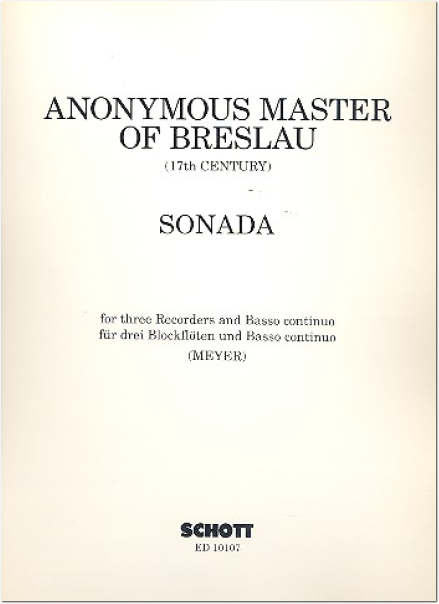 ANONYMOUS MASTER OF BRESLAU
(17th CENTURY)

SONADA

for three Recorders and Basso continuo
für drei Blockflöten und Basso continuo
(MEYER)

SCHOTT
ED 10107